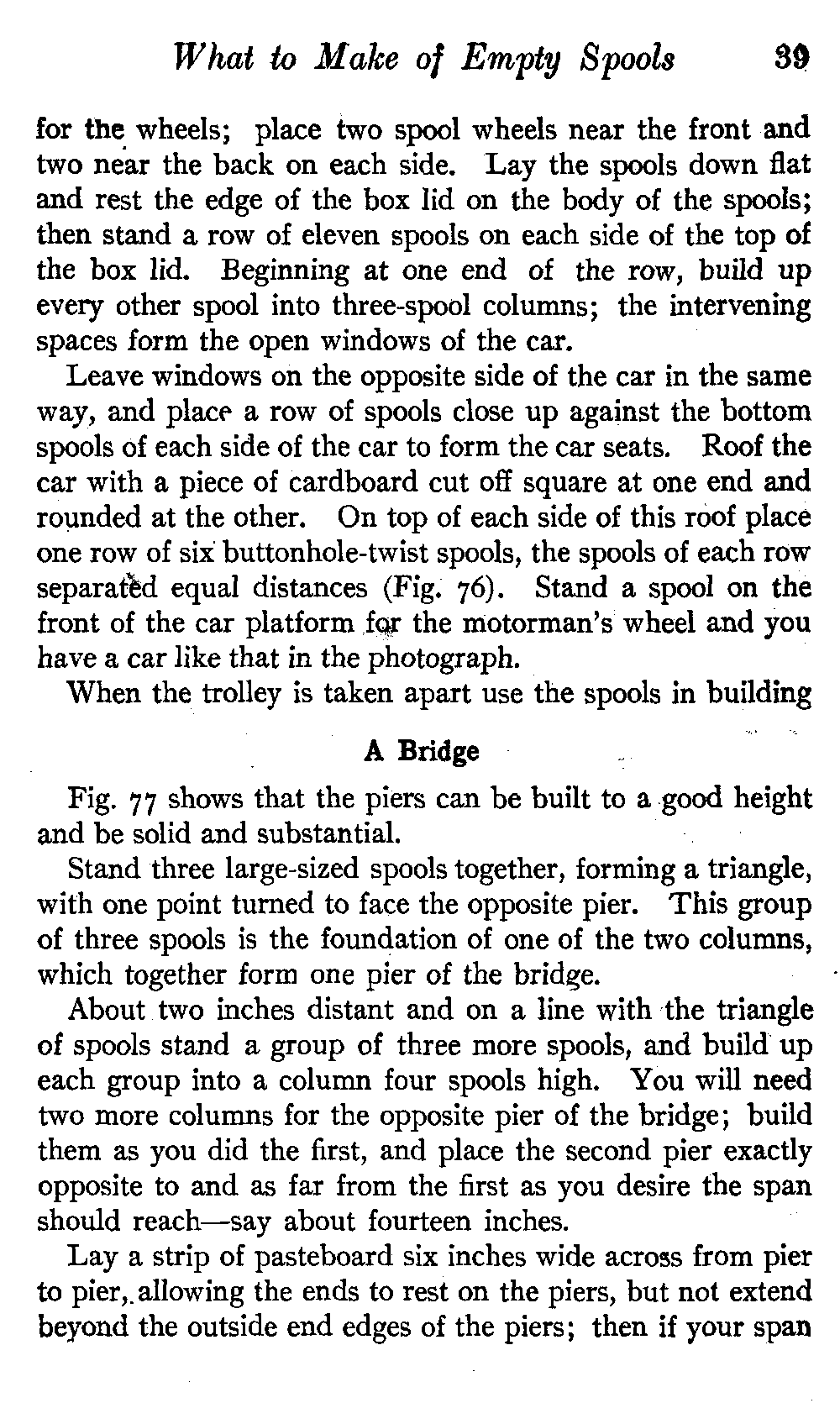 What to Make of Empty Spools 39

for the wheels; place two spool wheels near the front and two near the back on each side. Lay the spools down flat and rest the edge of the box lid on the body of the spools; then stand a row of eleven spools on each side of the top of the box lid. Beginning at one end of the row, build up every other spool into three-spool columns; the intervening spaces form the open windows of the car.

Leave windows on the opposite side of the car in the same way, and place a row of spools close up against the bottom spools of each side of the car to form the car seats. Roof the car with a piece of cardboard cut off square at one end and rounded at the other. On top of each side of this roof place one row of six buttonhole-twist spools, the spools of each row separated equal distances (Fig. 76). Stand a spool on the front of the car platform for the motorman's wheel and you have a car like that in the photograph.

When the trolley is taken apart use the spools in building

A Bridge

Fig. 77 shows that the piers can be built to a good height and be solid and substantial.

Stand three large-sized spools together, forming a triangle, with one point turned to face the opposite pier. This group of three spools is the foundation of one of the two columns, which together form one pier of the bridge.

About two inches distant and on a line with the triangle of spools stand a group of three more spools, and build up each group into a column four spools high. You will need two more columns for the opposite pier of the bridge; build them as you did the first, and place the second pier exactly opposite to and as far from the first as you desire the span should reach—say about fourteen inches.

Lay a strip of pasteboard six inches wide across from pier to pier, allowing the ends to rest on the piers, but not extend beyond the outside end edges of the piers; then if your span